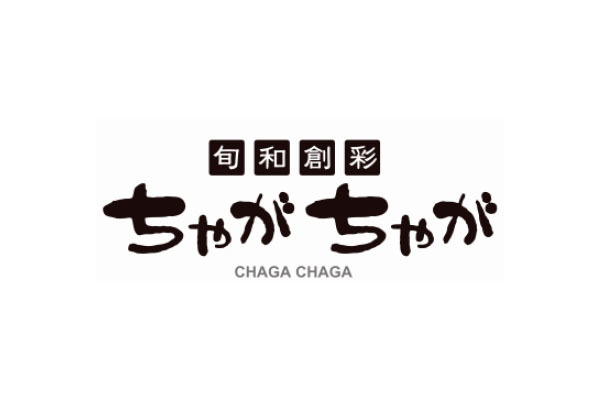 旬和創彩
ちゃがちゃが
CHAGA CHAGA